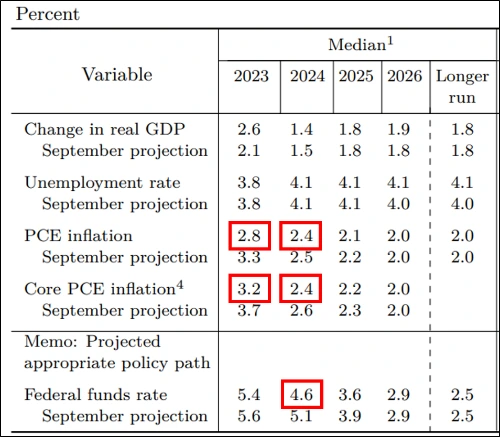 Percent

| Variable | Median$^1$ 2023 | 2024 | 2025 | 2026 | Longer run |
|---|---|---|---|---|---|
| Change in real GDP | 2.6 | 1.4 | 1.8 | 1.9 | 1.8 |
| September projection | 2.1 | 1.5 | 1.8 | 1.8 | 1.8 |
| Unemployment rate | 3.8 | 4.1 | 4.1 | 4.1 | 4.1 |
| September projection | 3.8 | 4.1 | 4.1 | 4.0 | 4.0 |
| PCE inflation | 2.8 | 2.4 | 2.1 | 2.0 | 2.0 |
| September projection | 3.3 | 2.5 | 2.2 | 2.0 | 2.0 |
| Core PCE inflation$^4$ | 3.2 | 2.4 | 2.2 | 2.0 | |
| September projection | 3.7 | 2.6 | 2.3 | 2.0 | |
| Memo: Projected appropriate policy path | | | | | |
| Federal funds rate | 5.4 | 4.6 | 3.6 | 2.9 | 2.5 |
| September projection | 5.6 | 5.1 | 3.9 | 2.9 | 2.5 |